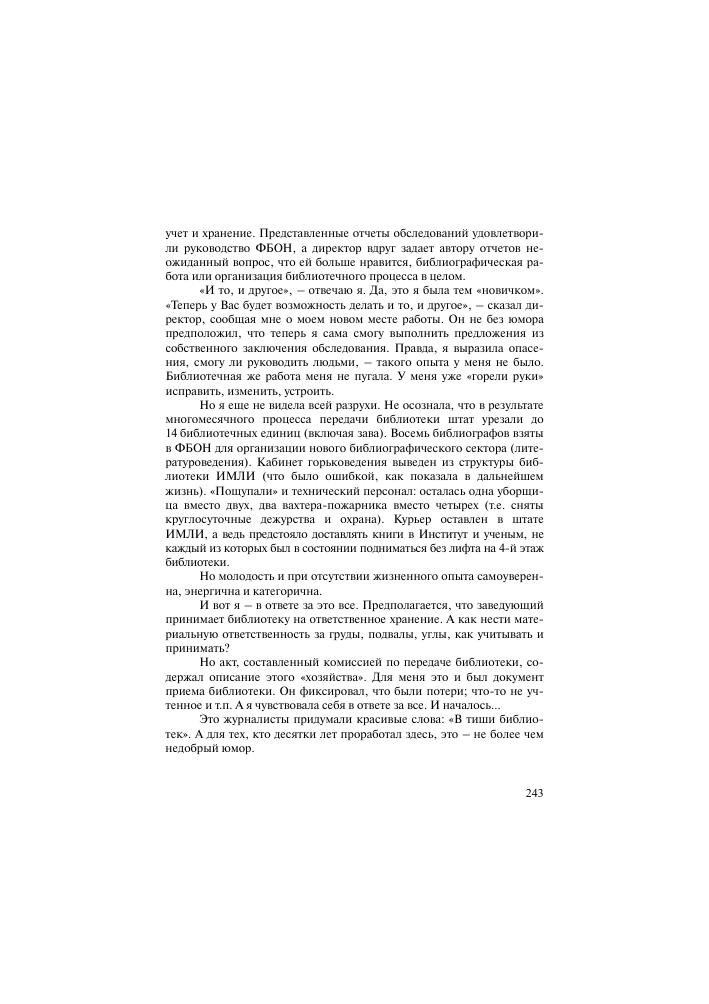 учет и хранение. Представленные отчеты обследований удовлетворили руководство ФБОН, а директор вдруг задает автору отчетов неожиданный вопрос, что ей больше нравится, библиографическая работа или организация библиотечного процесса в целом.

«И то, и другое», – отвечаю я. Да, это я была тем «новичком». «Теперь у Вас будет возможность делать и то, и другое», – сказал директор, сообщая мне о моем новом месте работы. Он не без юмора предположил, что теперь я сама смогу выполнить предложения из собственного заключения обследования. Правда, я выразила опасения, смогу ли руководить людьми, – такого опыта у меня не было. Библиотечная же работа меня не пугала. У меня уже «горели руки» исправить, изменить, устроить.

Но я еще не видела всей разрухи. Не осознала, что в результате многомесячного процесса передачи библиотеки штат урезали до 14 библиотечных единиц (включая зава). Восемь библиографов взяты в ФБОН для организации нового библиографического сектора (литературоведения). Кабинет горьковедения выведен из структуры библиотеки ИМЛИ (что было ошибкой, как показала в дальнейшем жизнь). «Пощупали» и технический персонал: осталась одна уборщица вместо двух, два вахтера-пожарника вместо четырех (т.е. сняты круглосуточные дежурства и охрана). Курьер оставлен в штате ИМЛИ, а ведь предстояло доставлять книги в Институт и ученым, не каждый из которых был в состоянии подниматься без лифта на 4-й этаж библиотеки.

Но молодость и при отсутствии жизненного опыта самоуверенна, энергична и категорична.

И вот я – в ответе за это все. Предполагается, что заведующий принимает библиотеку на ответственное хранение. А как нести материальную ответственность за груды, подвалы, углы, как учитывать и принимать?

Но акт, составленный комиссией по передаче библиотеки, содержал описание этого «хозяйства». Для меня это и был документ приема библиотеки. Он фиксировал, что были потери; что-то не учтенное и т.п. А я чувствовала себя в ответе за все. И началось...

Это журналисты придумали красивые слова: «В тиши библиотек». А для тех, кто десятки лет проработал здесь, это – не более чем недобрый юмор.

243